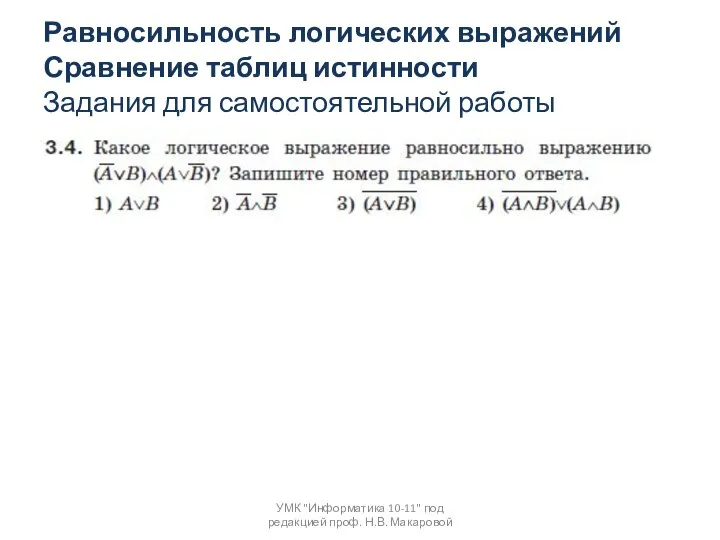 Равносильность логических выражений
Сравнение таблиц истинности
Задания для самостоятельной работы

3.4. Какое логическое выражение равносильно выражению $(\overline{A} \vee B) \wedge (A \vee \overline{B})$? Запишите номер правильного ответа.
1) $A \vee B$ 2) $\overline{A} \wedge \overline{B}$ 3) $\overline{(A \vee B)}$ 4) $\overline{(A \wedge B)} \vee (A \wedge B)$

УМК "Информатика 10-11" под редакцией проф. Н.В. Макаровой